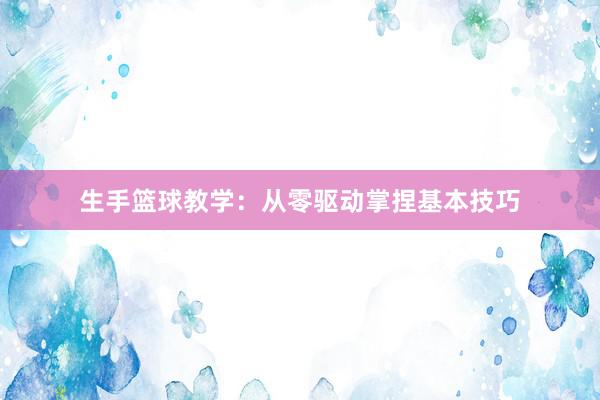 生手篮球教学：从零驱动掌捏基本技巧